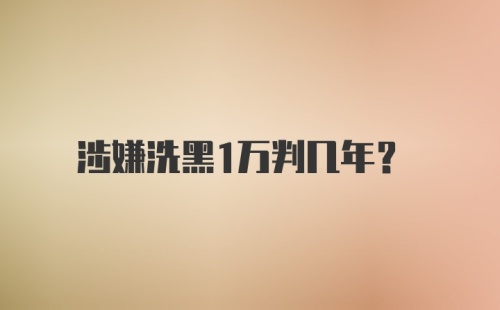 涉嫌洗黑1万判几年?